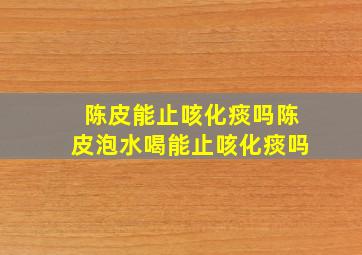 陈皮能止咳化痰吗陈皮泡水喝能止咳化痰吗